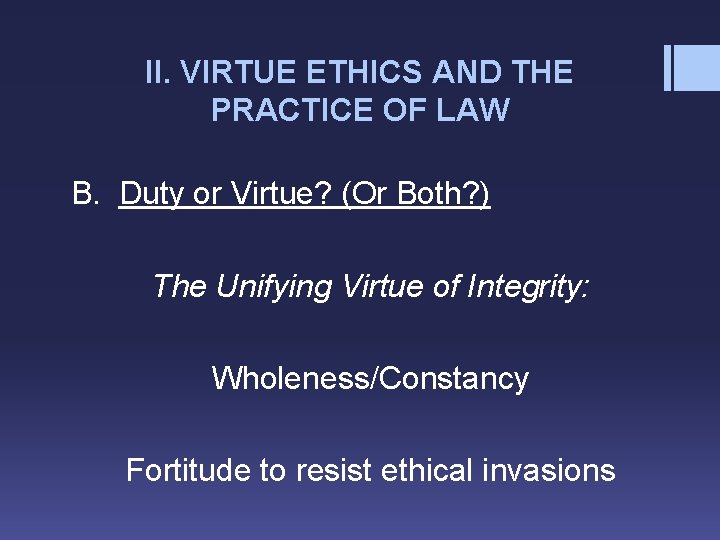 II. VIRTUE ETHICS AND THE PRACTICE OF LAW

B. Duty or Virtue? (Or Both?)

The Unifying Virtue of Integrity:

Wholeness/Constancy

Fortitude to resist ethical invasions